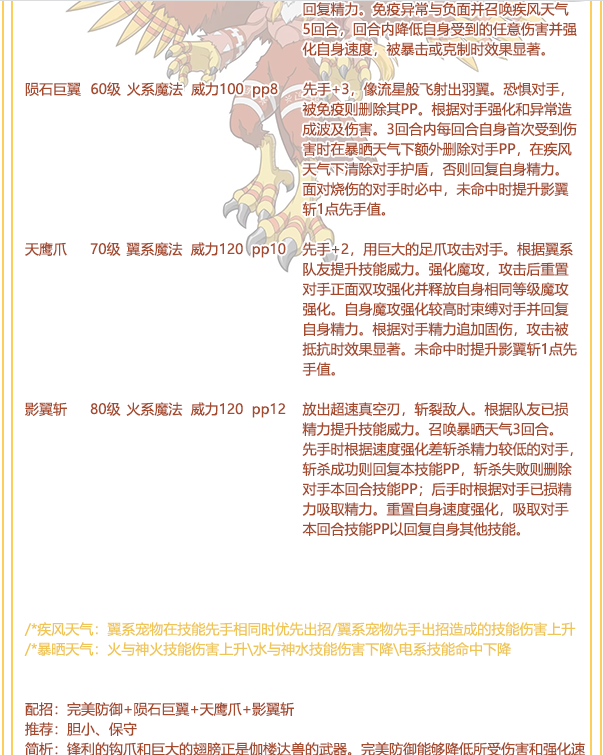 回复精力。免疫异常与负面并召唤疾风天气5回合，回合内降低自身受到的任意伤害并强化自身速度，被暴击或克制时效果显著。

陨石巨翼　60级　火系魔法　威力100　pp8　先手+3，像流星般飞射出羽翼。恐惧对手，被免疫则删除其PP。根据对手强化和异常造成波及伤害。3回合内每回合自身首次受到伤害时在暴晒天气下额外删除对手PP，在疾风天气下清除对手护盾，否则回复自身精力。面对烧伤的对手时必中，未命中时提升影翼斩1点先手值。

天鹰爪　70级　翼系魔法　威力120　pp10　先手+2，用巨大的足爪攻击对手。根据翼系队友提升技能威力。强化魔攻，攻击后重置对手正面双攻强化并释放自身相同等级魔攻强化。自身魔攻强化较高时束缚对手并回复自身精力。根据对手精力追加固伤，攻击被抵抗时效果显著。未命中时提升影翼斩1点先手值。

影翼斩　80级　火系魔法　威力120　pp12　放出超速真空刃，斩裂敌人。根据队友已损精力提升技能威力。召唤暴晒天气3回合。先手时根据速度强化差斩杀精力较低的对手，斩杀成功则回复本技能PP，斩杀失败则删除对手本回合技能PP；后手时根据对手已损精力吸取精力。重置自身速度强化，吸取对手本回合技能PP以回复自身其他技能。

/*疾风天气：翼系宠物在技能先手相同时优先出招/翼系宠物先手出招造成的技能伤害上升
/*暴晒天气：火与神火技能伤害上升\水与神水技能伤害下降\电系技能命中下降

配招：完美防御+陨石巨翼+天鹰爪+影翼斩
推荐：胆小、保守
简析：锋利的钩爪和巨大的翅膀正是伽楼达兽的武器。完美防御能够降低所受伤害和强化速